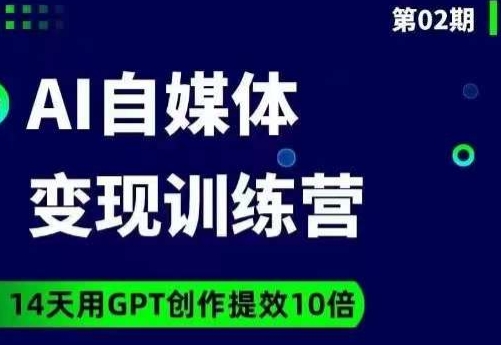 第02期

AI自媒体
变现训练营

14天用GPT创作提效10倍